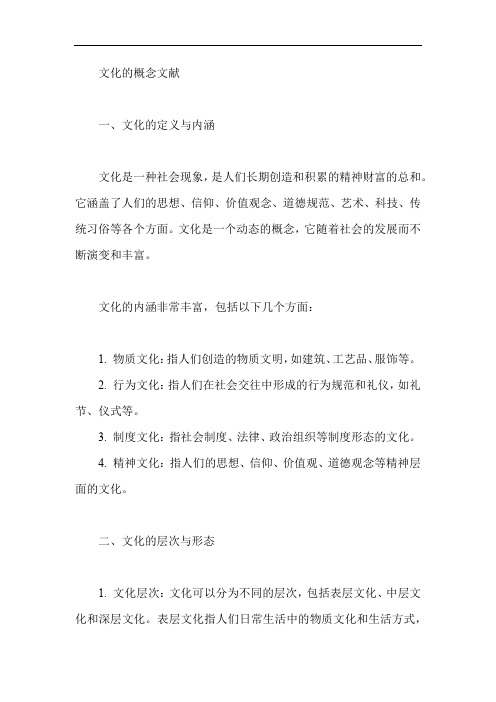 文化的概念文献

一、文化的定义与内涵

文化是一种社会现象，是人们长期创造和积累的精神财富的总和。它涵盖了人们的思想、信仰、价值观念、道德规范、艺术、科技、传统习俗等各个方面。文化是一个动态的概念，它随着社会的发展而不断演变和丰富。

文化的内涵非常丰富，包括以下几个方面：

1. 物质文化：指人们创造的物质文明，如建筑、工艺品、服饰等。

2. 行为文化：指人们在社会交往中形成的行为规范和礼仪，如礼节、仪式等。

3. 制度文化：指社会制度、法律、政治组织等制度形态的文化。

4. 精神文化：指人们的思想、信仰、价值观、道德观念等精神层面的文化。

二、文化的层次与形态

1. 文化层次：文化可以分为不同的层次，包括表层文化、中层文化和深层文化。表层文化指人们日常生活中的物质文化和生活方式，